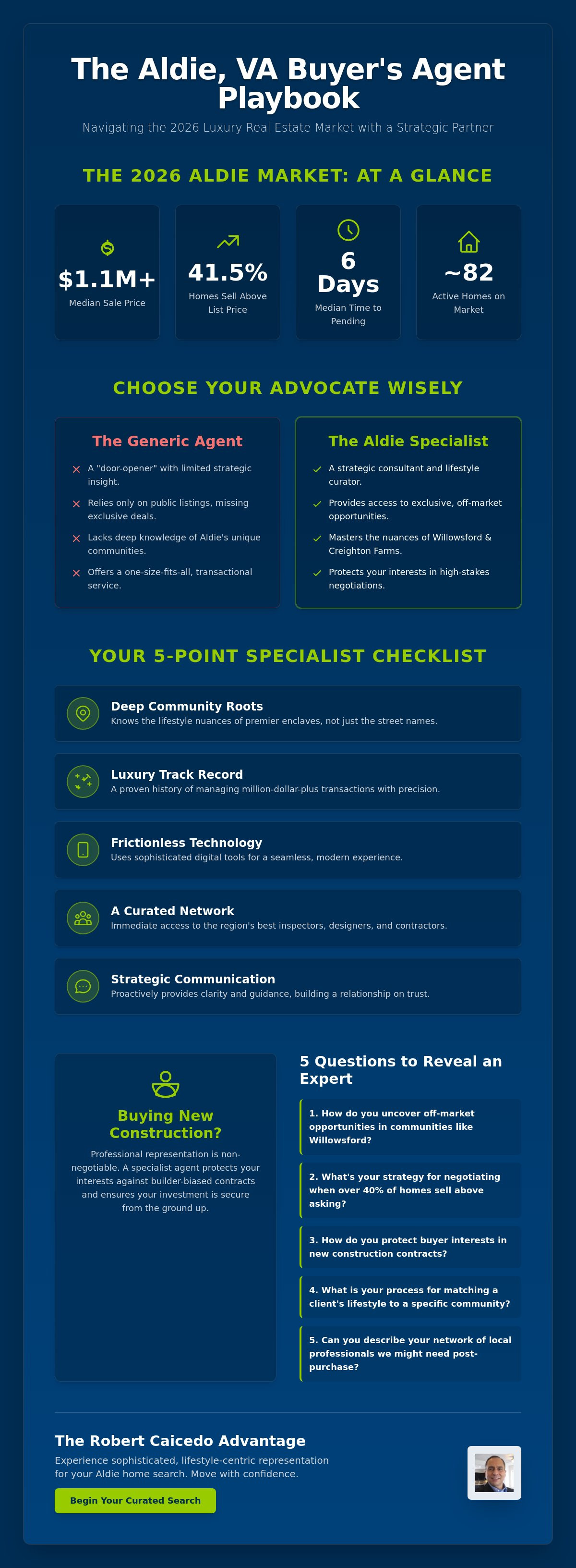 The Aldie, VA Buyer's Agent Playbook

Navigating the 2026 Luxury Real Estate Market with a Strategic Partner

THE 2026 ALDIE MARKET: AT A GLANCE

$1.1M+
Median Sale Price

41.5%
Homes Sell Above List Price

6 Days
Median Time to Pending

~82
Active Homes on Market

CHOOSE YOUR ADVOCATE WISELY

The Generic Agent

A "door-opener" with limited strategic insight.

Relies only on public listings, missing exclusive deals.

Lacks deep knowledge of Aldie's unique communities.

Offers a one-size-fits-all, transactional service.

The Aldie Specialist

A strategic consultant and lifestyle curator.

Provides access to exclusive, off-market opportunities.

Masters the nuances of Willowsford & Creighton Farms.

Protects your interests in high-stakes negotiations.

YOUR 5-POINT SPECIALIST CHECKLIST

Deep Community Roots
Knows the lifestyle nuances of premier enclaves, not just the street names.

Luxury Track Record
A proven history of managing million-dollar-plus transactions with precision.

Frictionless Technology
Uses sophisticated digital tools for a seamless, modern experience.

A Curated Network
Immediate access to the region's best inspectors, designers, and contractors.

Strategic Communication
Proactively provides clarity and guidance, building a relationship on trust.

Buying New Construction?

Professional representation is non-negotiable. A specialist agent protects your interests against builder-biased contracts and ensures your investment is secure from the ground up.

5 Questions to Reveal an Expert

1. How do you uncover off-market opportunities in communities like Willowsford?

2. What's your strategy for negotiating when over 40% of homes sell above asking?

3. How do you protect buyer interests in new construction contracts?

4. What is your process for matching a client's lifestyle to a specific community?

5. Can you describe your network of local professionals we might need post-purchase?

The Robert Caicedo Advantage

Experience sophisticated, lifestyle-centric representation for your Aldie home search. Move with confidence.

Begin Your Curated Search